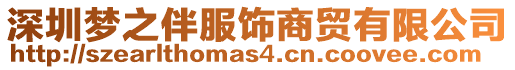 深圳梦之伴服饰商贸有限公司
http://szearlthomas4.cn.coovee.com